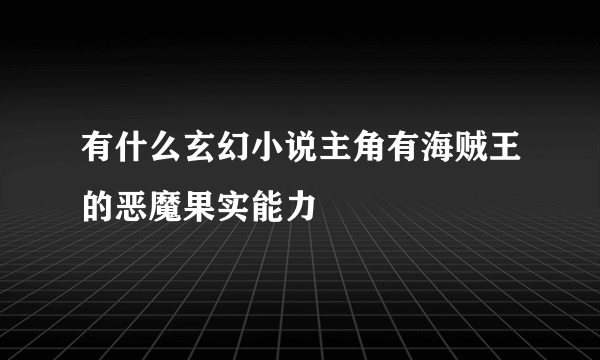 有什么玄幻小说主角有海贼王的恶魔果实能力